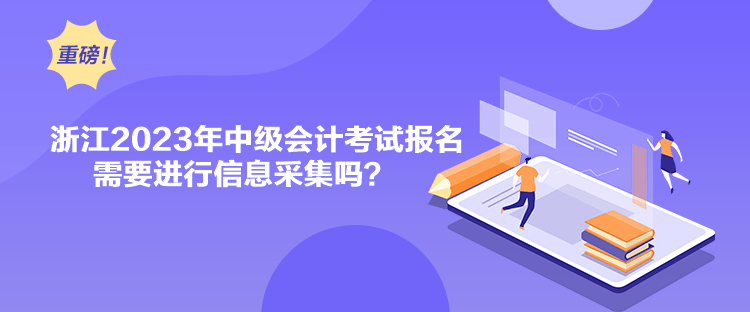 重磅!

浙江2023年中级会计考试报名需要进行信息采集吗?